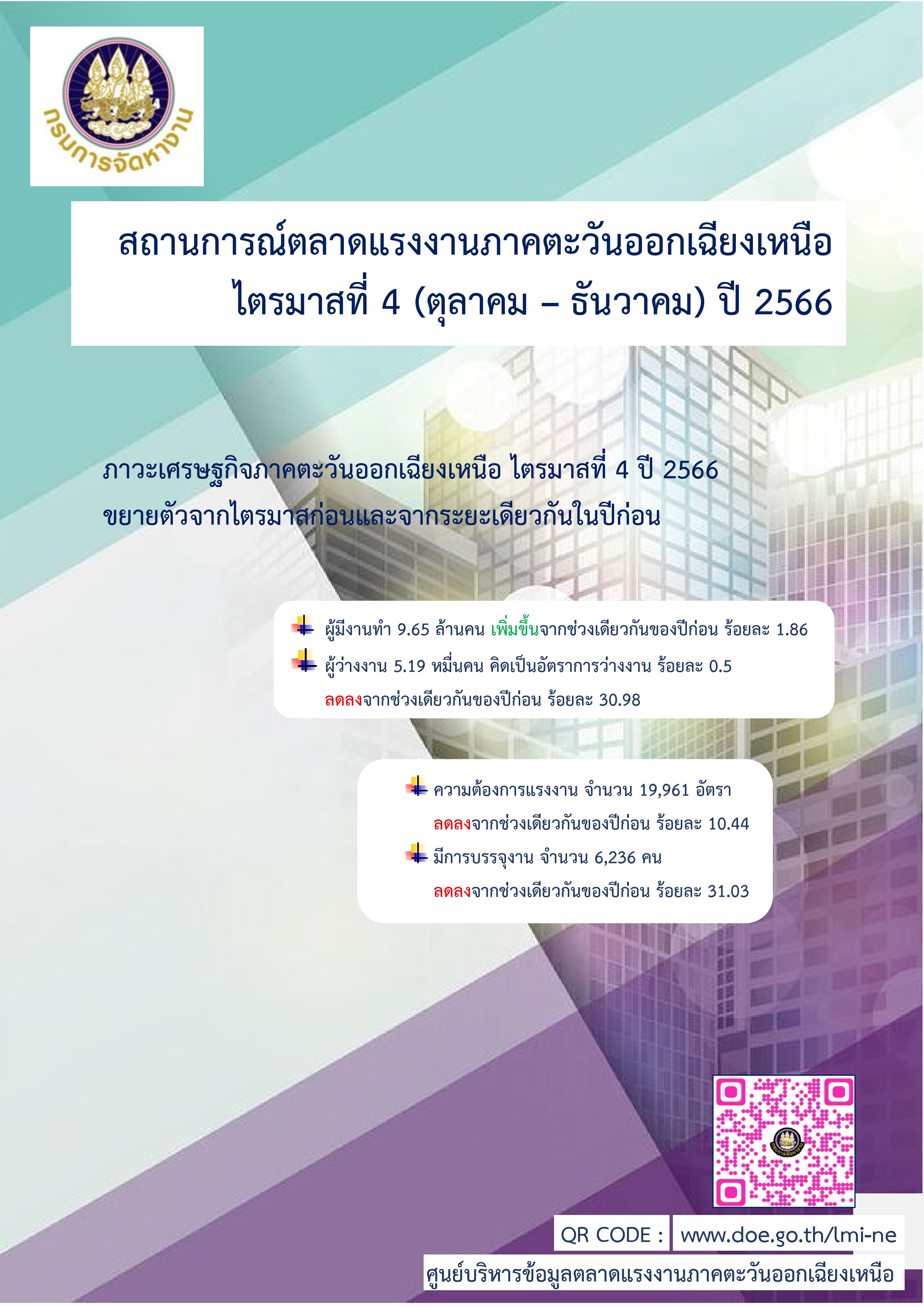 กรมการจัดหางาน

สถานการณ์ตลาดแรงงานภาคตะวันออกเฉียงเหนือ
ไตรมาสที่ 4 (ตุลาคม – ธันวาคม) ปี 2566

ภาวะเศรษฐกิจภาคตะวันออกเฉียงเหนือ ไตรมาสที่ 4 ปี 2566 ขยายตัวจากไตรมาสก่อนและจากระยะเดียวกันในปีก่อน

ผู้มีงานทำ 9.65 ล้านคน เพิ่มขึ้นจากช่วงเดียวกันของปีก่อน ร้อยละ 1.86

ผู้ว่างงาน 5.19 หมื่นคน คิดเป็นอัตราการว่างงาน ร้อยละ 0.5 ลดลงจากช่วงเดียวกันของปีก่อน ร้อยละ 30.98

ความต้องการแรงงาน จำนวน 19,961 อัตรา ลดลงจากช่วงเดียวกันของปีก่อน ร้อยละ 10.44

มีการบรรจุงาน จำนวน 6,236 คน ลดลงจากช่วงเดียวกันของปีก่อน ร้อยละ 31.03

QR CODE : www.doe.go.th/lmi-ne
ศูนย์บริหารข้อมูลตลาดแรงงานภาคตะวันออกเฉียงเหนือ